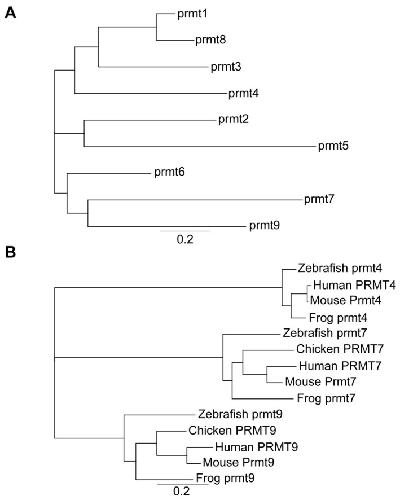 A

prmt1
prmt8
prmt3
prmt4
prmt2
prmt5
prmt6
prmt7
prmt9
0.2

B

Zebrafish prmt4
Human PRMT4
Mouse Prmt4
Frog prmt4
Zebrafish prmt7
Chicken PRMT7
Human PRMT7
Mouse Prmt7
Frog prmt7
Zebrafish prmt9
Chicken PRMT9
Human PRMT9
Mouse Prmt9
Frog prmt9
0.2